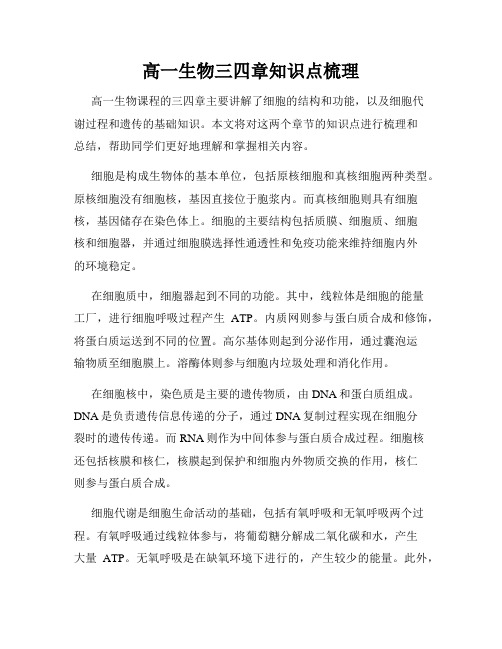 高一生物三四章知识点梳理

高一生物课程的三四章主要讲解了细胞的结构和功能，以及细胞代谢过程和遗传的基础知识。本文将对这两个章节的知识点进行梳理和总结，帮助同学们更好地理解和掌握相关内容。

细胞是构成生物体的基本单位，包括原核细胞和真核细胞两种类型。原核细胞没有细胞核，基因直接位于胞浆内。而真核细胞则具有细胞核，基因储存在染色体上。细胞的主要结构包括质膜、细胞质、细胞核和细胞器，并通过细胞膜选择性通透性和免疫功能来维持细胞内外的环境稳定。

在细胞质中，细胞器起到不同的功能。其中，线粒体是细胞的能量工厂，进行细胞呼吸过程产生 ATP。内质网则参与蛋白质合成和修饰，将蛋白质运送到不同的位置。高尔基体则起到分泌作用，通过囊泡运输物质至细胞膜上。溶酶体则参与细胞内垃圾处理和消化作用。

在细胞核中，染色质是主要的遗传物质，由 DNA 和蛋白质组成。DNA 是负责遗传信息传递的分子，通过 DNA 复制过程实现在细胞分裂时的遗传传递。而 RNA 则作为中间体参与蛋白质合成过程。细胞核还包括核膜和核仁，核膜起到保护和细胞内外物质交换的作用，核仁则参与蛋白质合成。

细胞代谢是细胞生命活动的基础，包括有氧呼吸和无氧呼吸两个过程。有氧呼吸通过线粒体参与，将葡萄糖分解成二氧化碳和水，产生大量 ATP。无氧呼吸是在缺氧环境下进行的，产生较少的能量。此外，